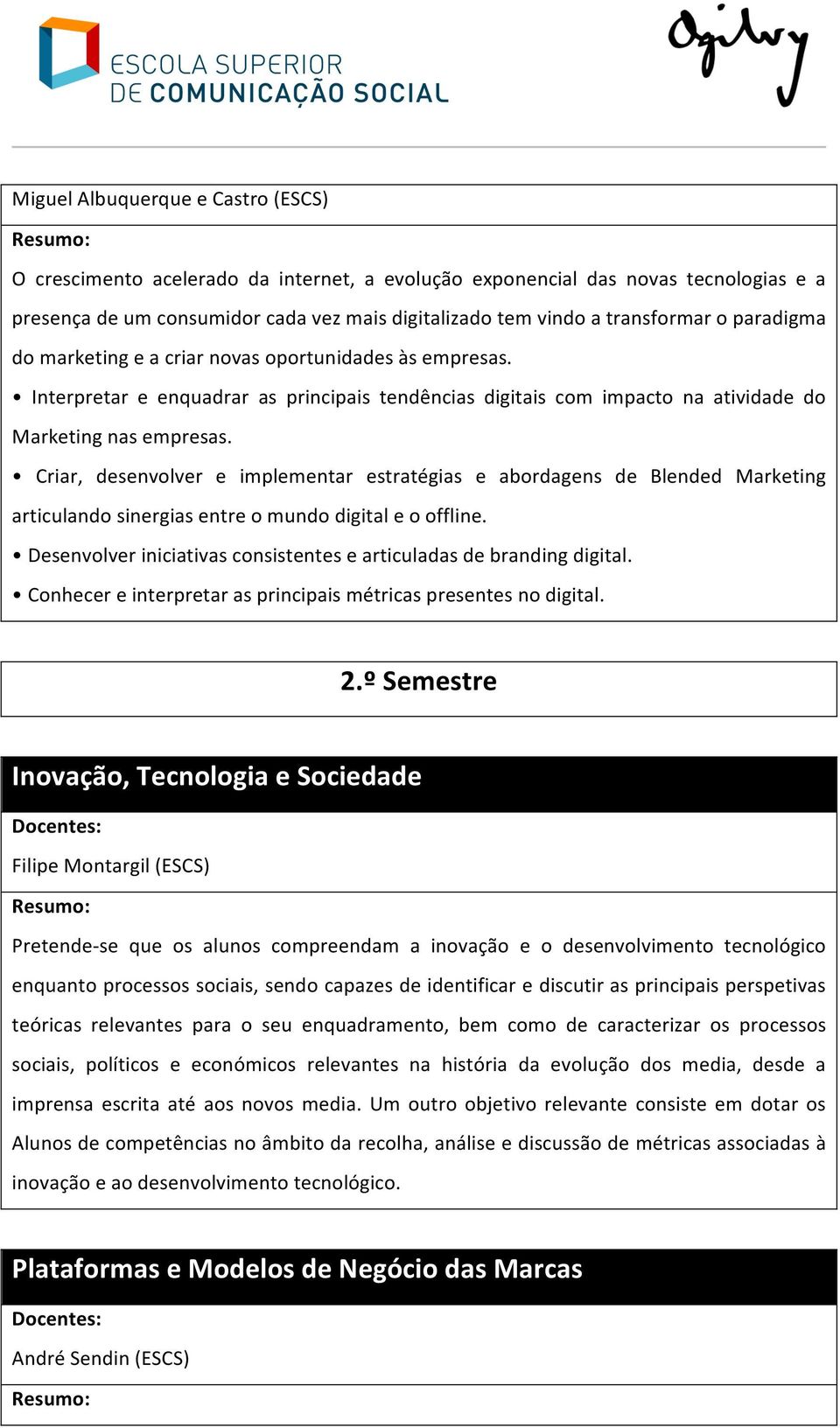 ESCOLA SUPERIOR
DE COMUNICAÇÃO SOCIAL

Ogilvy

Miguel Albuquerque e Castro (ESCS)

Resumo:

O crescimento acelerado da internet, a evolução exponencial das novas tecnologias e a presença de um consumidor cada vez mais digitalizado tem vindo a transformar o paradigma do marketing e a criar novas oportunidades às empresas.

• Interpretar e enquadrar as principais tendências digitais com impacto na atividade do Marketing nas empresas.

• Criar, desenvolver e implementar estratégias e abordagens de Blended Marketing articulando sinergias entre o mundo digital e o offline.

• Desenvolver iniciativas consistentes e articuladas de branding digital.

• Conhecer e interpretar as principais métricas presentes no digital.

2.º Semestre

Inovação, Tecnologia e Sociedade

Docentes:

Filipe Montargil (ESCS)

Resumo:

Pretende-se que os alunos compreendam a inovação e o desenvolvimento tecnológico enquanto processos sociais, sendo capazes de identificar e discutir as principais perspetivas teóricas relevantes para o seu enquadramento, bem como de caracterizar os processos sociais, políticos e económicos relevantes na história da evolução dos media, desde a imprensa escrita até aos novos media. Um outro objetivo relevante consiste em dotar os Alunos de competências no âmbito da recolha, análise e discussão de métricas associadas à inovação e ao desenvolvimento tecnológico.

Plataformas e Modelos de Negócio das Marcas

Docentes:

André Sendin (ESCS)

Resumo: